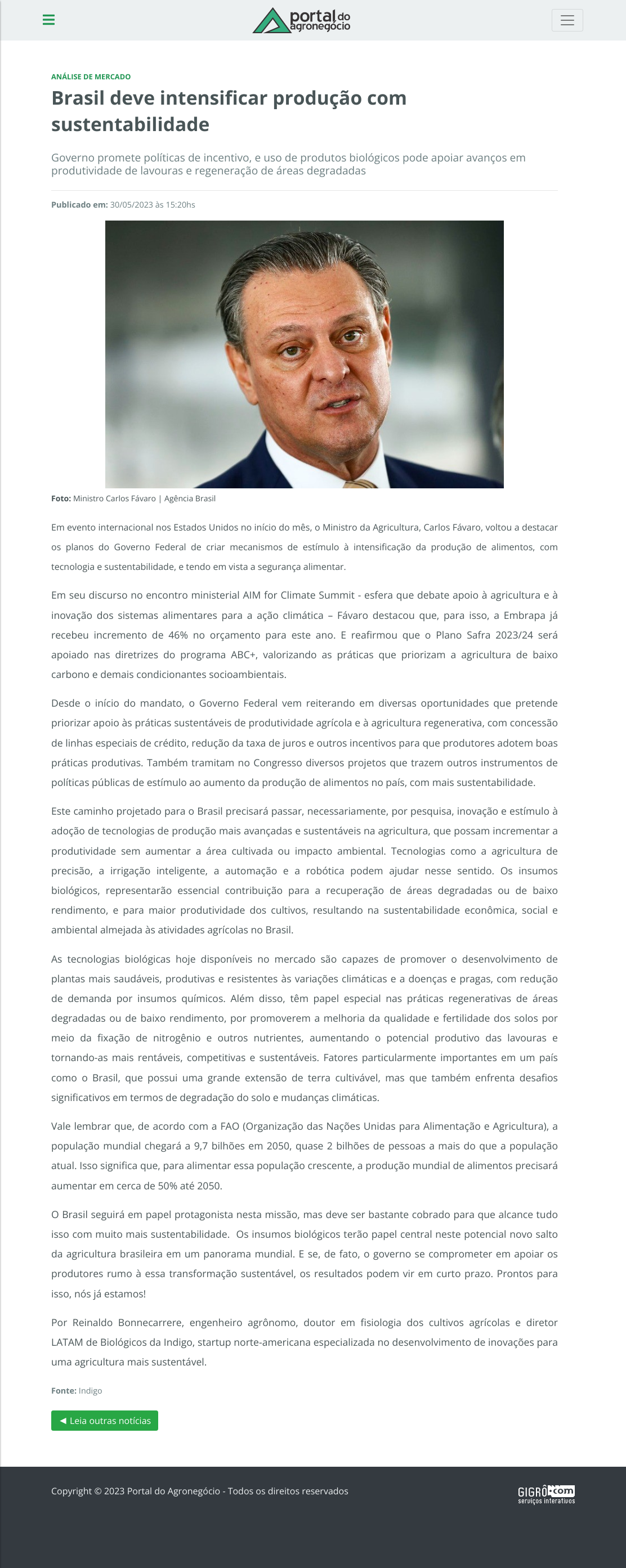 portal do agronegócio

ANÁLISE DE MERCADO

Brasil deve intensificar produção com sustentabilidade

Governo promete políticas de incentivo, e uso de produtos biológicos pode apoiar avanços em produtividade de lavouras e regeneração de áreas degradadas

Publicado em: 30/05/2023 às 15:20hs

Foto: Ministro Carlos Fávaro | Agência Brasil

Em evento internacional nos Estados Unidos no início do mês, o Ministro da Agricultura, Carlos Fávaro, voltou a destacar os planos do Governo Federal de criar mecanismos de estímulo à intensificação da produção de alimentos, com tecnologia e sustentabilidade, e tendo em vista a segurança alimentar.

Em seu discurso no encontro ministerial AIM for Climate Summit - esfera que debate apoio à agricultura e à inovação dos sistemas alimentares para a ação climática – Fávaro destacou que, para isso, a Embrapa já recebeu incremento de 46% no orçamento para este ano. E reafirmou que o Plano Safra 2023/24 será apoiado nas diretrizes do programa ABC+, valorizando as práticas que priorizam a agricultura de baixo carbono e demais condicionantes socioambientais.

Desde o início do mandato, o Governo Federal vem reiterando em diversas oportunidades que pretende priorizar apoio às práticas sustentáveis de produtividade agrícola e à agricultura regenerativa, com concessão de linhas especiais de crédito, redução da taxa de juros e outros incentivos para que produtores adotem boas práticas produtivas. Também tramitam no Congresso diversos projetos que trazem outros instrumentos de políticas públicas de estímulo ao aumento da produção de alimentos no país, com mais sustentabilidade.

Este caminho projetado para o Brasil precisará passar, necessariamente, por pesquisa, inovação e estímulo à adoção de tecnologias de produção mais avançadas e sustentáveis na agricultura, que possam incrementar a produtividade sem aumentar a área cultivada ou impacto ambiental. Tecnologias como a agricultura de precisão, a irrigação inteligente, a automação e a robótica podem ajudar nesse sentido. Os insumos biológicos, representarão essencial contribuição para a recuperação de áreas degradadas ou de baixo rendimento, e para maior produtividade dos cultivos, resultando na sustentabilidade econômica, social e ambiental almejada às atividades agrícolas no Brasil.

As tecnologias biológicas hoje disponíveis no mercado são capazes de promover o desenvolvimento de plantas mais saudáveis, produtivas e resistentes às variações climáticas e a doenças e pragas, com redução de demanda por insumos químicos. Além disso, têm papel especial nas práticas regenerativas de áreas degradadas ou de baixo rendimento, por promoverem a melhoria da qualidade e fertilidade dos solos por meio da fixação de nitrogênio e outros nutrientes, aumentando o potencial produtivo das lavouras e tornando-as mais rentáveis, competitivas e sustentáveis. Fatores particularmente importantes em um país como o Brasil, que possui uma grande extensão de terra cultivável, mas que também enfrenta desafios significativos em termos de degradação do solo e mudanças climáticas.

Vale lembrar que, de acordo com a FAO (Organização das Nações Unidas para Alimentação e Agricultura), a população mundial chegará a 9,7 bilhões em 2050, quase 2 bilhões de pessoas a mais do que a população atual. Isso significa que, para alimentar essa população crescente, a produção mundial de alimentos precisará aumentar em cerca de 50% até 2050.

O Brasil seguirá em papel protagonista nesta missão, mas deve ser bastante cobrado para que alcance tudo isso com muito mais sustentabilidade. Os insumos biológicos terão papel central neste potencial novo salto da agricultura brasileira em um panorama mundial. E se, de fato, o governo se comprometer em apoiar os produtores rumo à essa transformação sustentável, os resultados podem vir em curto prazo. Prontos para isso, nós já estamos!

Por Reinaldo Bonnecarrere, engenheiro agrônomo, doutor em fisiologia dos cultivos agrícolas e diretor LATAM de Biológicos da Indigo, startup norte-americana especializada no desenvolvimento de inovações para uma agricultura mais sustentável.

Fonte: Indigo

◄ Leia outras notícias

Copyright © 2023 Portal do Agronegócio - Todos os direitos reservados

GIGRÔ.com serviços interativos